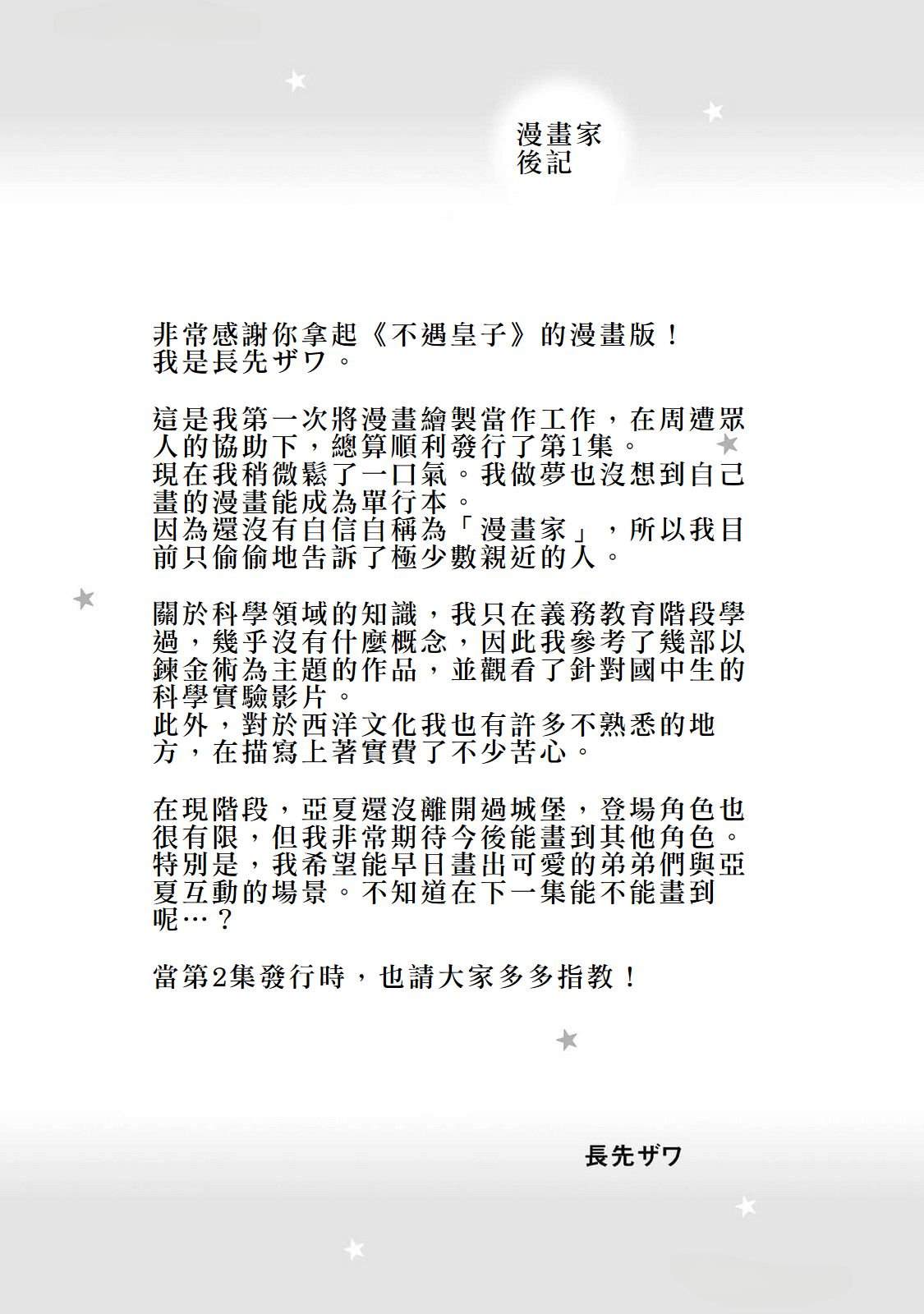 漫畫家
後記

非常感謝你拿起《不遇皇子》的漫畫版！
我是長先ザワ。

這是我第一次將漫畫繪製當作工作，在周遭眾人的協助下，總算順利發行了第1集。
現在我稍微鬆了一口氣。我做夢也沒想到自己畫的漫畫能成為單行本。
因為還沒有自信自稱為「漫畫家」，所以我目前只偷偷地告訴了極少數親近的人。

關於科學領域的知識，我只在義務教育階段學過，幾乎沒有什麼概念，因此我參考了幾部以鍊金術為主題的作品，並觀看了針對國中生的科學實驗影片。
此外，對於西洋文化我也有許多不熟悉的地方，在描寫上著實費了不少苦心。

在現階段，亞夏還沒離開過城堡，登場角色也很有限，但我非常期待今後能畫到其他角色。
特別是，我希望能早日畫出可愛的弟弟們與亞夏互動的場景。不知道在下一集能不能畫到呢…？

當第2集發行時，也請大家多多指教！

長先ザワ